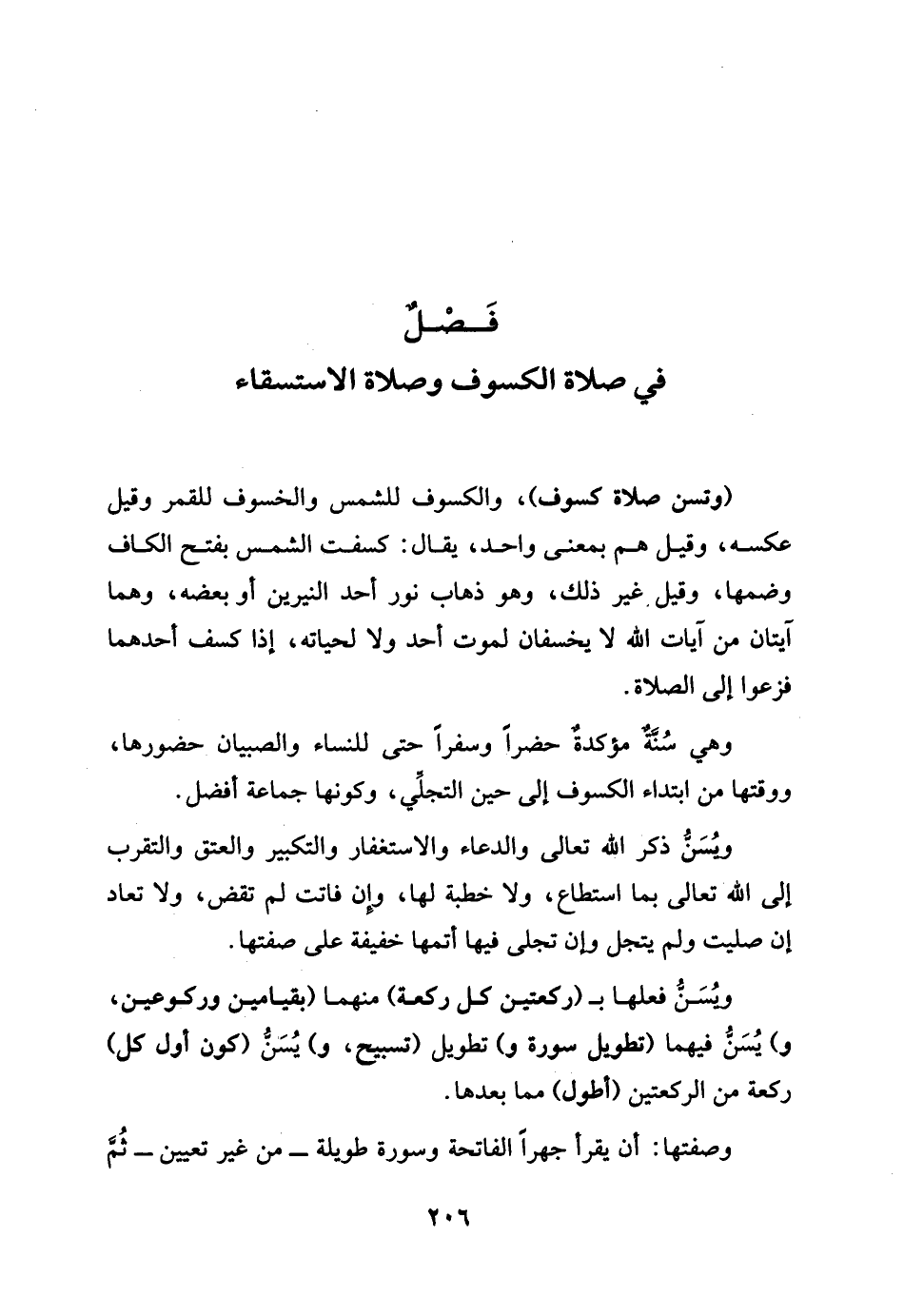 فَصْلٌ
في صلاة الكسوف وصلاة الاستسقاء

(وتسن صلاة كسوف)، والكسوف للشمس والخسوف للقمر وقيل عكسه، وقيل هم بمعنى واحد، يقال: كسفت الشمس بفتح الكاف وضمها، وقيل غير ذلك، وهو ذهاب نور أحد النيرين أو بعضه، وهما آيتان من آيات الله لا يخسفان لموت أحد ولا لحياته، إذا كسف أحدهما فزعوا إلى الصلاة.

وهي سُنَّةٌ مؤكدةٌ حضراً وسفراً حتى للنساء والصبيان حضورها، ووقتها من ابتداء الكسوف إلى حين التجلِّي، وكونها جماعة أفضل.

ويُسَنُّ ذكر الله تعالى والدعاء والاستغفار والتكبير والعتق والتقرب إلى الله تعالى بما استطاع، ولا خطبة لها، وإن فاتت لم تقض، ولا تعاد إن صليت ولم يتجل وإن تجلى فيها أتمها خفيفة على صفتها.

ويُسَنُّ فعلها بـ (ركعتين كل ركعة) منهما (بقيامين وركوعين، و) يُسَنُّ فيهما (تطويل سورة و) تطويل (تسبيح، و) يُسَنُّ (كون أول كل) ركعة من الركعتين (أطول) مما بعدها.

وصفتها: أن يقرأ جهراً الفاتحة وسورة طويلة ــ من غير تعيين ــ ثُمَّ

٢٠٦